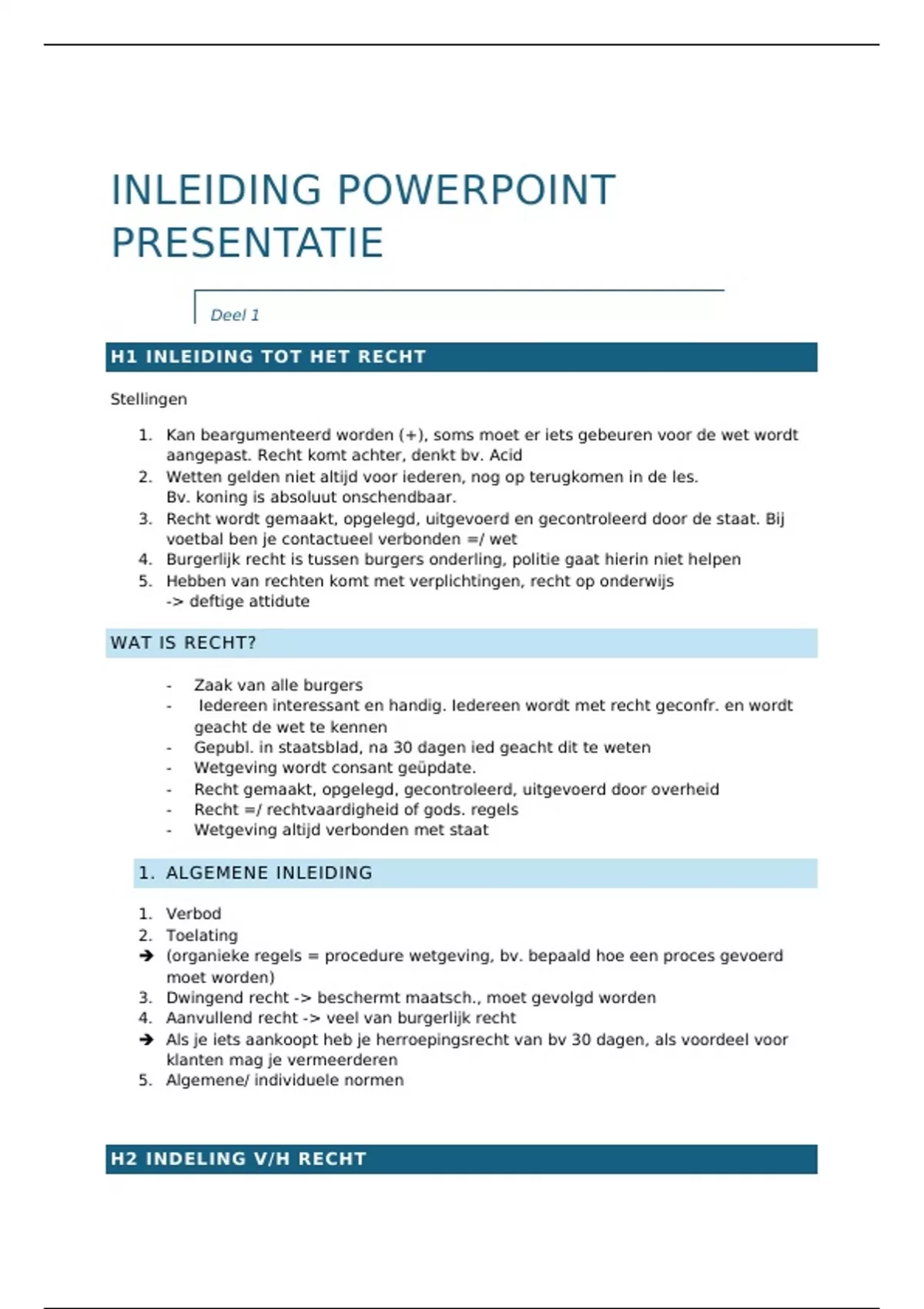 INLEIDING POWERPOINT PRESENTATIE

Deel 1

H1 INLEIDING TOT HET RECHT

Stellingen

1. Kan beargumenteerd worden (+), soms moet er iets gebeuren voor de wet wordt aangepast. Recht komt achter, denkt bv. Acid
2. Wetten gelden niet altijd voor iederen, nog op terugkomen in de les. Bv. koning is absoluut onschendbaar.
3. Recht wordt gemaakt, opgelegd, uitgevoerd en gecontroleerd door de staat. Bij voetbal ben je contactueel verbonden =/ wet
4. Burgerlijk recht is tussen burgers onderling, politie gaat hierin niet helpen
5. Hebben van rechten komt met verplichtingen, recht op onderwijs -> deftige attidute

WAT IS RECHT?

- Zaak van alle burgers
- Iedereen interessant en handig. Iedereen wordt met recht geconfr. en wordt geacht de wet te kennen
- Gepubl. in staatsblad, na 30 dagen ied geacht dit te weten
- Wetgeving wordt consant geüpdate.
- Recht gemaakt, opgelegd, gecontroleerd, uitgevoerd door overheid
- Recht =/ rechtvaardigheid of gods. regels
- Wetgeving altijd verbonden met staat

1. ALGEMENE INLEIDING

1. Verbod
2. Toelating
➔ (organieke regels = procedure wetgeving, bv. bepaald hoe een proces gevoerd moet worden)
3. Dwingend recht -> beschermt maatsch., moet gevolgd worden
4. Aanvullend recht -> veel van burgerlijk recht
➔ Als je iets aankoopt heb je herroepingsrecht van bv 30 dagen, als voordeel voor klanten mag je vermeerderen
5. Algemene/ individuele normen

H2 INDELING V/H RECHT